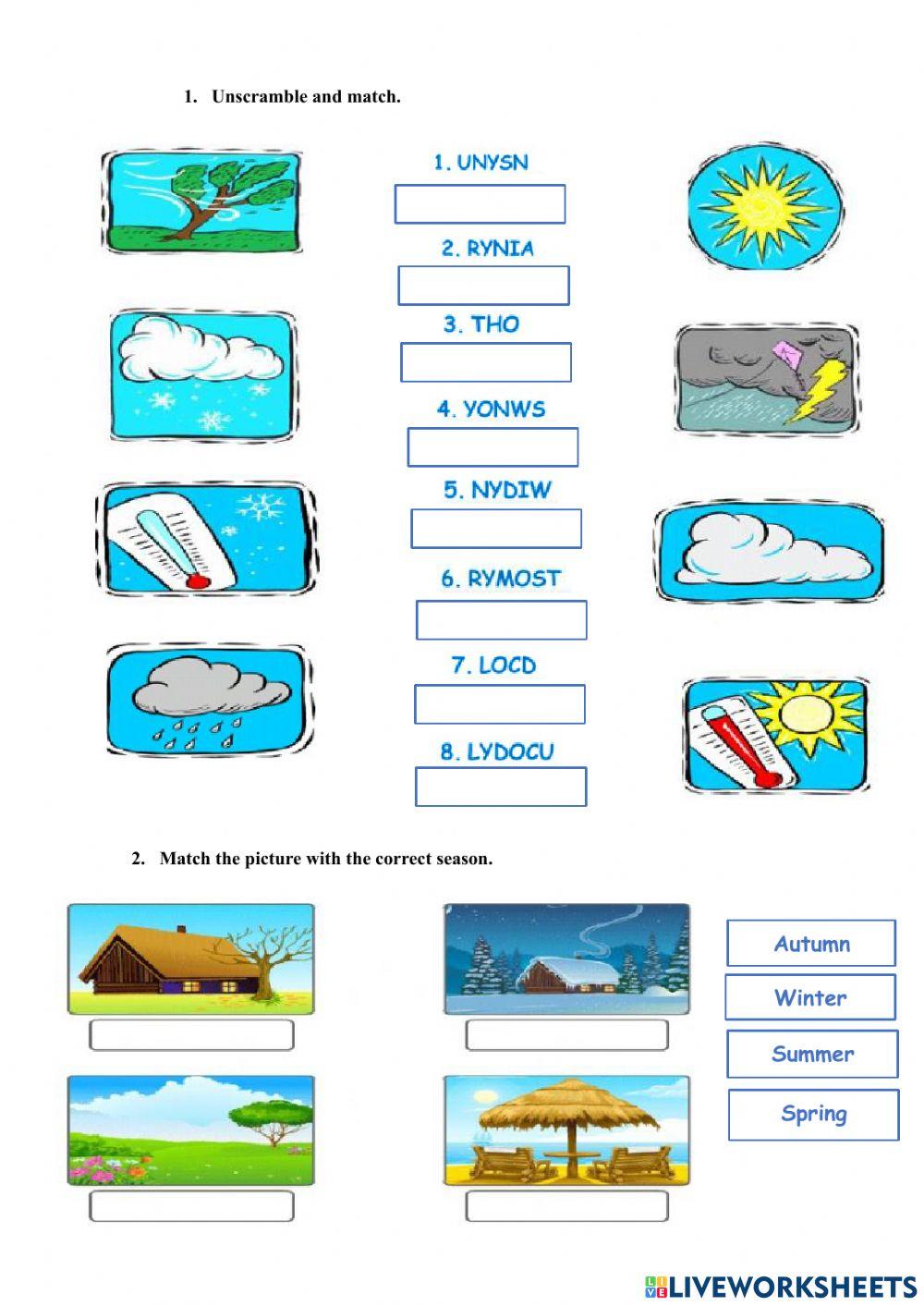 1. Unscramble and match.

1. UNYSN

2. RYNIA

3. THO

4. YONWS

5. NYDIW

6. RYMOST

7. LOCD

8. LYDOCU

2. Match the picture with the correct season.

Autumn

Winter

Summer

Spring

LIVEWORKSHEETS